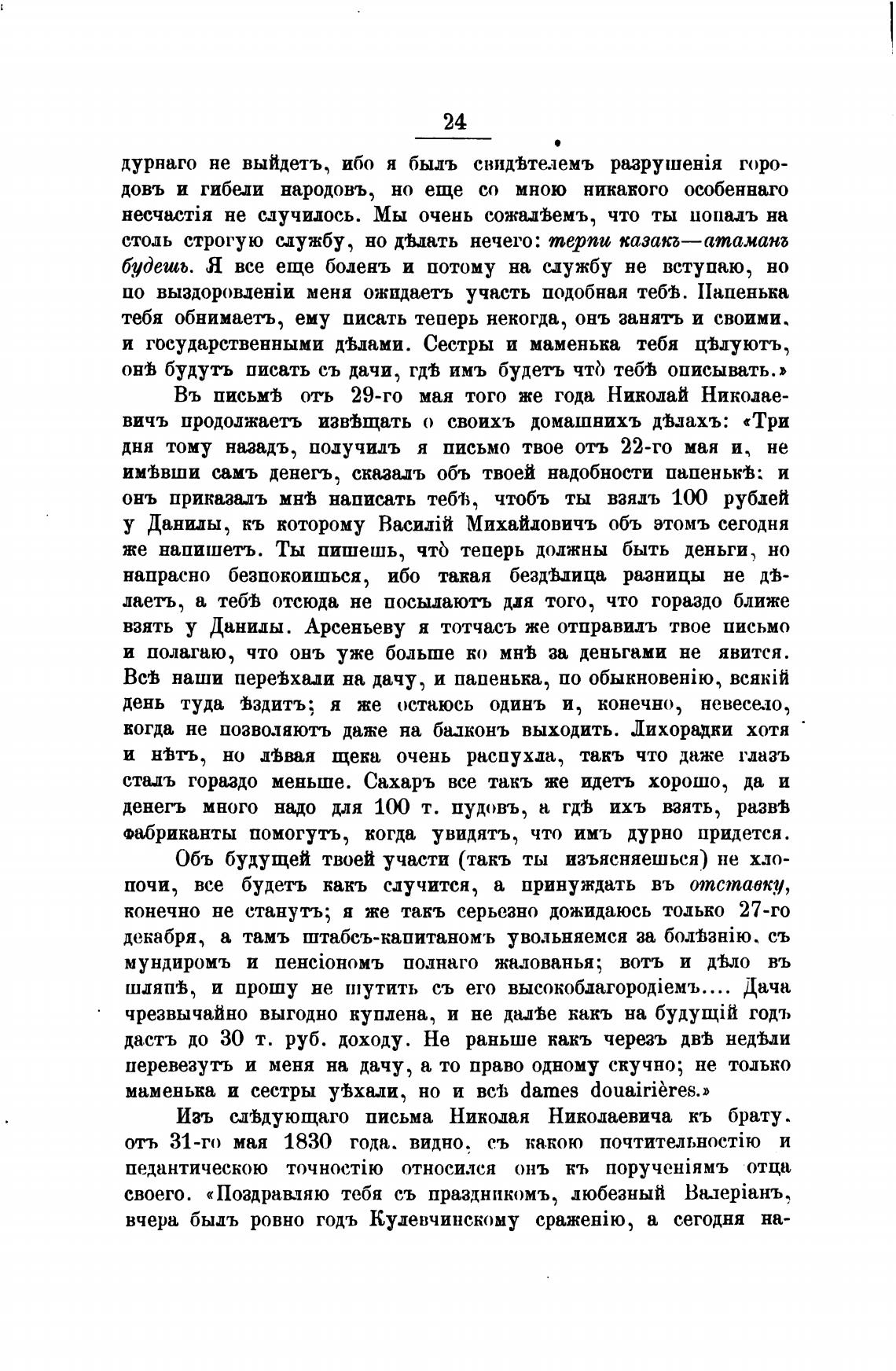 24

дурнаго не выйдетъ, ибо я былъ свидѣтелемъ разрушенія городовъ и гибели народовъ, но еще со мною никакого особеннаго несчастія не случилось. Мы очень сожалѣемъ, что ты попалъ на столь строгую службу, но дѣлать нечего: терпи казакъ—атаманъ будешь. Я все еще боленъ и потому на службу не вступаю, но по выздоровленіи меня ожидаетъ участь подобная тебѣ. Папенька тебя обнимаетъ, ему писать теперь некогда, онъ занятъ и своими, и государственными дѣлами. Сестры и маменька тебя цѣлуютъ, онѣ будутъ писать съ дачи, гдѣ имъ будетъ что̀ тебѣ описывать.»

Въ письмѣ отъ 29-го мая того же года Николай Николаевичъ продолжаетъ извѣщать о своихъ домашнихъ дѣлахъ: «Три дня тому назадъ, получилъ я письмо твое отъ 22-го мая и, не имѣвши самъ денегъ, сказалъ объ твоей надобности папенькѣ; и онъ приказалъ мнѣ написать тебѣ, чтобъ ты взялъ 100 рублей у Данилы, къ которому Василій Михайловичъ объ этомъ сегодня же напишетъ. Ты пишешь, что̀ теперь должны быть деньги, но напрасно безпокоишься, ибо такая бездѣлица разницы не дѣлаетъ, а тебѣ отсюда не посылаютъ для того, что гораздо ближе взять у Данилы. Арсеньеву я тотчасъ же отправилъ твое письмо и полагаю, что онъ уже больше ко мнѣ за деньгами не явится. Всѣ наши переѣхали на дачу, и папенька, по обыкновенію, всякій день туда ѣздитъ; я же остаюсь одинъ и, конечно, невесело, когда не позволяютъ даже на балконъ выходить. Лихорадки хотя и нѣтъ, но лѣвая щека очень распухла, такъ что даже глазъ сталъ гораздо меньше. Сахаръ все такъ же идетъ хорошо, да и денегъ много надо для 100 т. пудовъ, а гдѣ ихъ взять, развѣ фабриканты помогутъ, когда увидятъ, что имъ дурно придется.

Объ будущей твоей участи (такъ ты изъясняешься) не хлопочи, все будетъ какъ случится, а принуждать въ отставку, конечно не станутъ; я же такъ серьезно дожидаюсь только 27-го декабря, а тамъ штабсъ-капитаномъ увольняемся за болѣзнію, съ мундиромъ и пенсіономъ полнаго жалованья; вотъ и дѣло въ шляпѣ, и прошу не шутить съ его высокоблагородіемъ.... Дача чрезвычайно выгодно куплена, и не далѣе какъ на будущій годъ дастъ до 30 т. руб. доходу. Не раньше какъ черезъ двѣ недѣли перевезутъ и меня на дачу, а то право одному скучно; не только маменька и сестры уѣхали, но и всѣ dames douairières.»

Изъ слѣдующаго письма Николая Николаевича къ брату, отъ 31-го мая 1830 года, видно, съ какою почтительностію и педантическою точностію относился онъ къ порученіямъ отца своего. «Поздравляю тебя съ праздникомъ, любезный Валеріанъ, вчера былъ ровно годъ Кулевчинскому сраженію, а сегодня на-